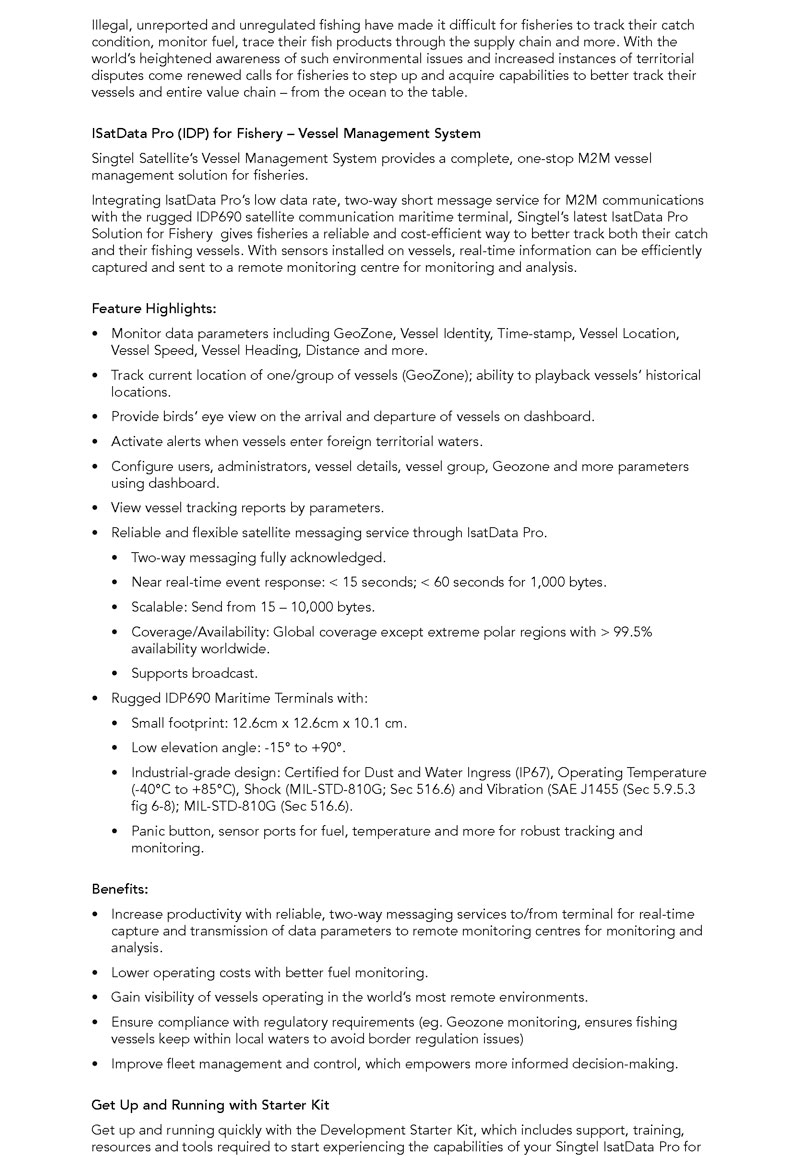 Illegal, unreported and unregulated fishing have made it difficult for fisheries to track their catch condition, monitor fuel, trace their fish products through the supply chain and more. With the world's heightened awareness of such environmental issues and increased instances of territorial disputes come renewed calls for fisheries to step up and acquire capabilities to better track their vessels and entire value chain – from the ocean to the table.

ISatData Pro (IDP) for Fishery – Vessel Management System

Singtel Satellite's Vessel Management System provides a complete, one-stop M2M vessel management solution for fisheries.

Integrating IsatData Pro's low data rate, two-way short message service for M2M communications with the rugged IDP690 satellite communication maritime terminal, Singtel's latest IsatData Pro Solution for Fishery gives fisheries a reliable and cost-efficient way to better track both their catch and their fishing vessels. With sensors installed on vessels, real-time information can be efficiently captured and sent to a remote monitoring centre for monitoring and analysis.

Feature Highlights:

• Monitor data parameters including GeoZone, Vessel Identity, Time-stamp, Vessel Location, Vessel Speed, Vessel Heading, Distance and more.
• Track current location of one/group of vessels (GeoZone); ability to playback vessels' historical locations.
• Provide birds' eye view on the arrival and departure of vessels on dashboard.
• Activate alerts when vessels enter foreign territorial waters.
• Configure users, administrators, vessel details, vessel group, Geozone and more parameters using dashboard.
• View vessel tracking reports by parameters.
• Reliable and flexible satellite messaging service through IsatData Pro.
 • Two-way messaging fully acknowledged.
 • Near real-time event response: < 15 seconds; < 60 seconds for 1,000 bytes.
 • Scalable: Send from 15 – 10,000 bytes.
 • Coverage/Availability: Global coverage except extreme polar regions with > 99.5% availability worldwide.
 • Supports broadcast.
• Rugged IDP690 Maritime Terminals with:
 • Small footprint: 12.6cm x 12.6cm x 10.1 cm.
 • Low elevation angle: -15° to +90°.
 • Industrial-grade design: Certified for Dust and Water Ingress (IP67), Operating Temperature (-40°C to +85°C), Shock (MIL-STD-810G; Sec 516.6) and Vibration (SAE J1455 (Sec 5.9.5.3 fig 6-8); MIL-STD-810G (Sec 516.6).
 • Panic button, sensor ports for fuel, temperature and more for robust tracking and monitoring.

Benefits:

• Increase productivity with reliable, two-way messaging services to/from terminal for real-time capture and transmission of data parameters to remote monitoring centres for monitoring and analysis.
• Lower operating costs with better fuel monitoring.
• Gain visibility of vessels operating in the world's most remote environments.
• Ensure compliance with regulatory requirements (eg. Geozone monitoring, ensures fishing vessels keep within local waters to avoid border regulation issues)
• Improve fleet management and control, which empowers more informed decision-making.

Get Up and Running with Starter Kit

Get up and running quickly with the Development Starter Kit, which includes support, training, resources and tools required to start experiencing the capabilities of your Singtel IsatData Pro for